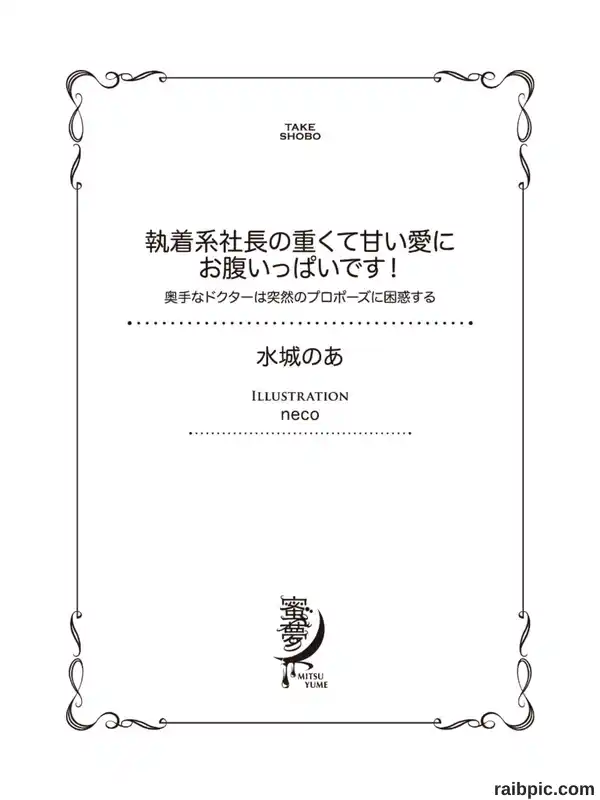 TAKE
SHOBO

執着系社長の重くて甘い愛に
お腹いっぱいです!

奥手なドクターは突然のプロポーズに困惑する

水城のあ

ILLUSTRATION
neco

蜜夢
MITSU
YUME

raibpic.com